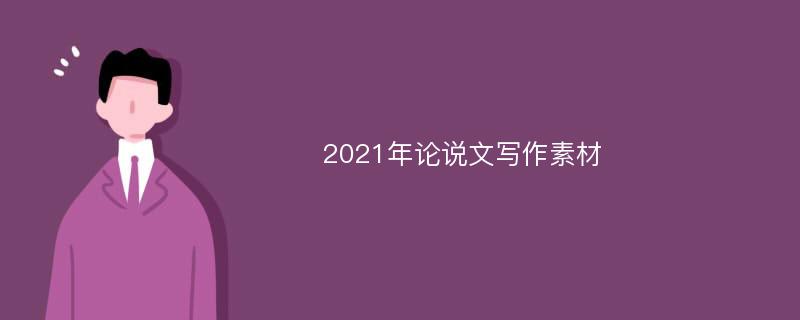 2021年论说文写作素材